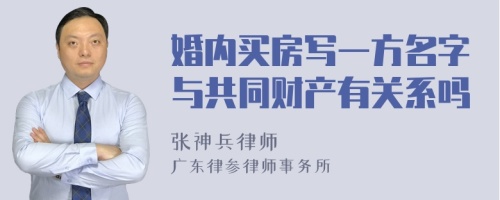 婚内买房写一方名字与共同财产有关系吗

张神兵律师

广东律参律师事务所